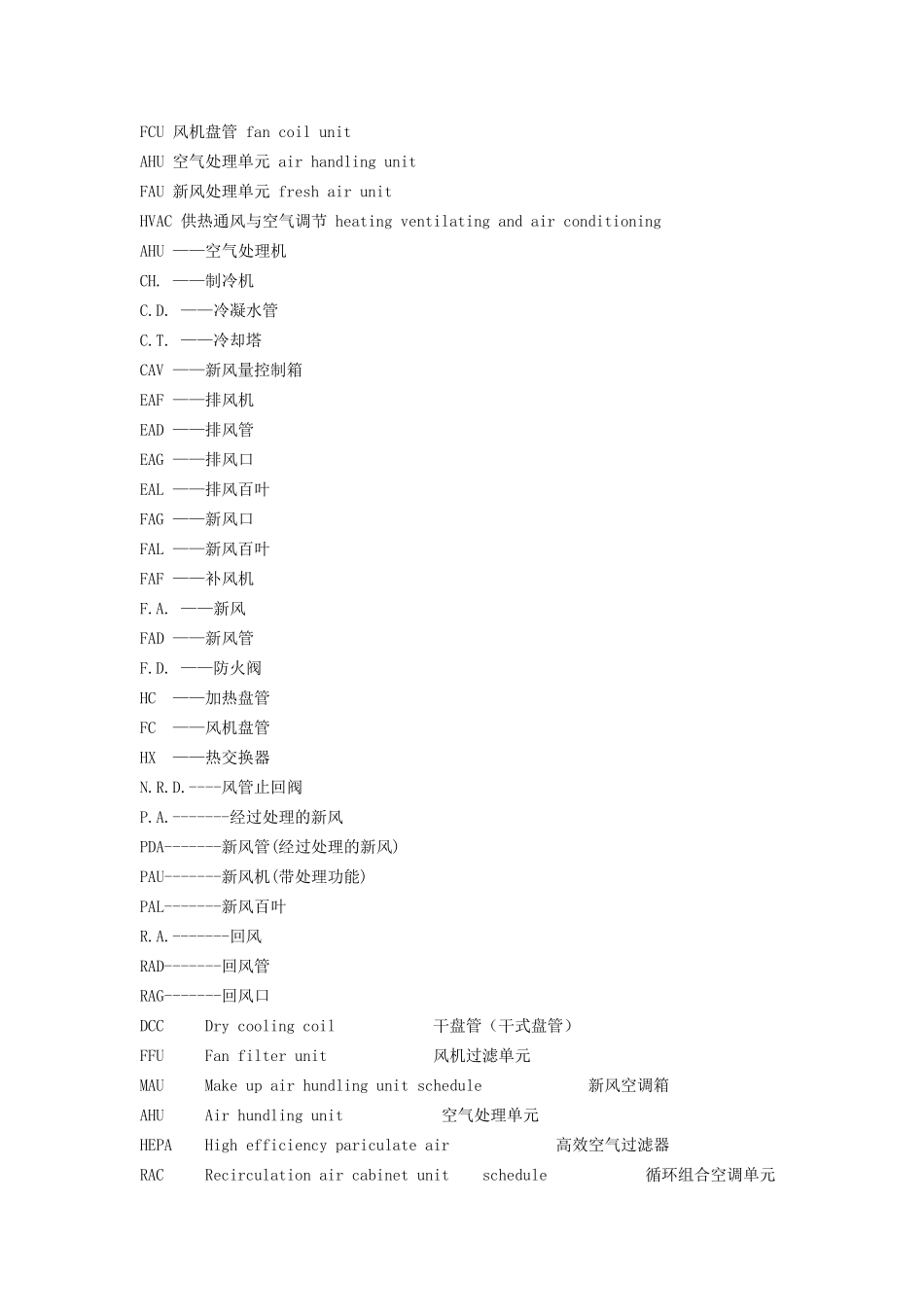 FCU 风机盘管 fan coil unit
AHU 空气处理单元 air handling unit
FAU 新风处理单元 fresh air unit
HVAC 供热通风与空气调节 heating ventilating and air conditioning
AHU ——空气处理机
CH. ——制冷机
C.D. ——冷凝水管
C.T. ——冷却塔
CAV ——新风量控制箱
EAF ——排风机
EAD ——排风管
EAG ——排风口
EAL ——排风百叶
FAG ——新风口
FAL ——新风百叶
FAF ——补风机
F.A. ——新风
FAD ——新风管
F.D. ——防火阀
HC ——加热盘管
FC ——风机盘管
HX ——热交换器
N.R.D.----风管止回阀
P.A.-------经过处理的新风
PDA-------新风管(经过处理的新风)
PAU-------新风机(带处理功能)
PAL-------新风百叶
R.A.-------回风
RAD-------回风管
RAG-------回风口
DCC Dry cooling coil 干盘管（干式盘管）
FFU Fan filter unit 风机过滤单元
MAU Make up air hundling unit schedule 新风空调箱
AHU Air hundling unit 空气处理单元
HEPA High efficiency pariculate air 高效空气过滤器
RAC Recirculation air cabinet unit schedule 循环组合空调单元